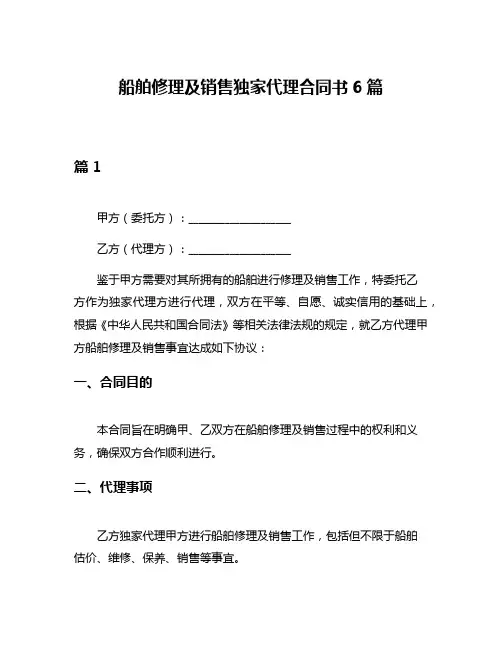 船舶修理及销售独家代理合同书 6 篇

篇 1

甲方（委托方）：__________________

乙方（代理方）：__________________

鉴于甲方需要对其所拥有的船舶进行修理及销售工作，特委托乙方作为独家代理方进行代理，双方在平等、自愿、诚实信用的基础上，根据《中华人民共和国合同法》等相关法律法规的规定，就乙方代理甲方船舶修理及销售事宜达成如下协议：

一、合同目的

本合同旨在明确甲、乙双方在船舶修理及销售过程中的权利和义务，确保双方合作顺利进行。

二、代理事项

乙方独家代理甲方进行船舶修理及销售工作，包括但不限于船舶估价、维修、保养、销售等事宜。